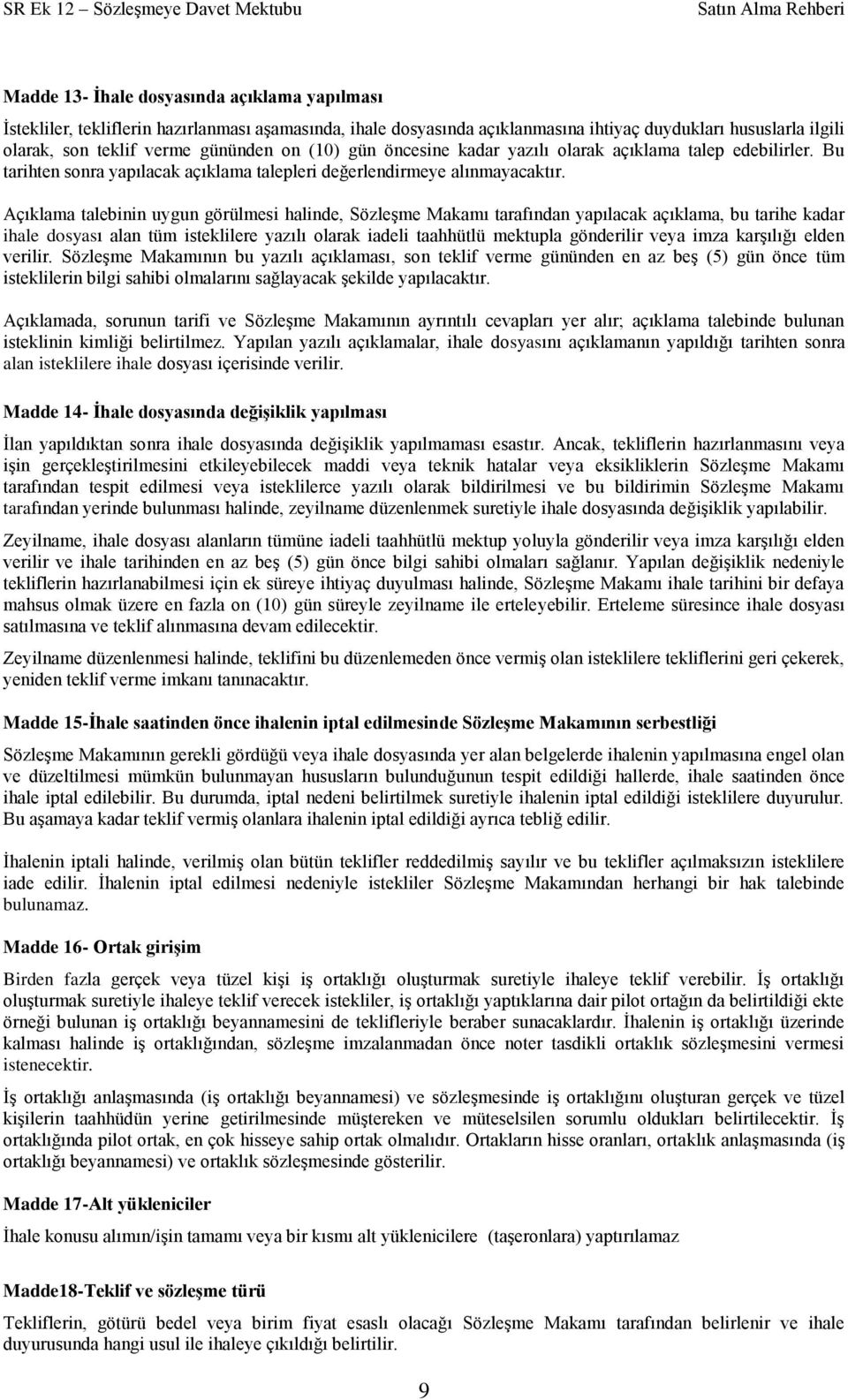 SR Ek 12 – Sözleşmeye Davet Mektubu

Satın Alma Rehberi

Madde 13- İhale dosyasında açıklama yapılması

İstekliler, tekliflerin hazırlanması aşamasında, ihale dosyasında açıklanmasına ihtiyaç duydukları hususlarla ilgili olarak, son teklif verme gününden on (10) gün öncesine kadar yazılı olarak açıklama talep edebilirler. Bu tarihten sonra yapılacak açıklama talepleri değerlendirmeye alınmayacaktır.

Açıklama talebinin uygun görülmesi halinde, Sözleşme Makamı tarafından yapılacak açıklama, bu tarihe kadar ihale dosyası alan tüm isteklilere yazılı olarak iadeli taahhütlü mektupla gönderilir veya imza karşılığı elden verilir. Sözleşme Makamının bu yazılı açıklaması, son teklif verme gününden en az beş (5) gün önce tüm isteklilerin bilgi sahibi olmalarını sağlayacak şekilde yapılacaktır.

Açıklamada, sorunun tarifi ve Sözleşme Makamının ayrıntılı cevapları yer alır; açıklama talebinde bulunan isteklinin kimliği belirtilmez. Yapılan yazılı açıklamalar, ihale dosyasını açıklamanın yapıldığı tarihten sonra alan isteklilere ihale dosyası içerisinde verilir.

Madde 14- İhale dosyasında değişiklik yapılması

İlan yapıldıktan sonra ihale dosyasında değişiklik yapılmaması esastır. Ancak, tekliflerin hazırlanmasını veya işin gerçekleştirilmesini etkileyebilecek maddi veya teknik hatalar veya eksikliklerin Sözleşme Makamı tarafından tespit edilmesi veya isteklilerce yazılı olarak bildirilmesi ve bu bildirimin Sözleşme Makamı tarafından yerinde bulunması halinde, zeyilname düzenlenmek suretiyle ihale dosyasında değişiklik yapılabilir.

Zeyilname, ihale dosyası alanların tümüne iadeli taahhütlü mektup yoluyla gönderilir veya imza karşılığı elden verilir ve ihale tarihinden en az beş (5) gün önce bilgi sahibi olmaları sağlanır. Yapılan değişiklik nedeniyle tekliflerin hazırlanabilmesi için ek süreye ihtiyaç duyulması halinde, Sözleşme Makamı ihale tarihini bir defaya mahsus olmak üzere en fazla on (10) gün süreyle zeyilname ile erteleyebilir. Erteleme süresince ihale dosyası satılmasına ve teklif alınmasına devam edilecektir.

Zeyilname düzenlenmesi halinde, teklifini bu düzenlemeden önce vermiş olan isteklilere tekliflerini geri çekerek, yeniden teklif verme imkanı tanınacaktır.

Madde 15-İhale saatinden önce ihalenin iptal edilmesinde Sözleşme Makamının serbestliği

Sözleşme Makamının gerekli gördüğü veya ihale dosyasında yer alan belgelerde ihalenin yapılmasına engel olan ve düzeltilmesi mümkün bulunmayan hususların bulunduğunun tespit edildiği hallerde, ihale saatinden önce ihale iptal edilebilir. Bu durumda, iptal nedeni belirtilmek suretiyle ihalenin iptal edildiği isteklilere duyurulur. Bu aşamaya kadar teklif vermiş olanlara ihalenin iptal edildiği ayrıca tebliğ edilir.

İhalenin iptali halinde, verilmiş olan bütün teklifler reddedilmiş sayılır ve bu teklifler açılmaksızın isteklilere iade edilir. İhalenin iptal edilmesi nedeniyle istekliler Sözleşme Makamından herhangi bir hak talebinde bulunamaz.

Madde 16- Ortak girişim

Birden fazla gerçek veya tüzel kişi iş ortaklığı oluşturmak suretiyle ihaleye teklif verebilir. İş ortaklığı oluşturmak suretiyle ihaleye teklif verecek istekliler, iş ortaklığı yaptıklarına dair pilot ortağın da belirtildiği ekte örneği bulunan iş ortaklığı beyannamesini de teklifleriyle beraber sunacaklardır. İhalenin iş ortaklığı üzerinde kalması halinde iş ortaklığından, sözleşme imzalanmadan önce noter tasdikli ortaklık sözleşmesini vermesi istenecektir.

İş ortaklığı anlaşmasında (iş ortaklığı beyannamesi) ve sözleşmesinde iş ortaklığını oluşturan gerçek ve tüzel kişilerin taahhüdün yerine getirilmesinde müştereken ve müteselsilen sorumlu oldukları belirtilecektir. İş ortaklığında pilot ortak, en çok hisseye sahip ortak olmalıdır. Ortakların hisse oranları, ortaklık anlaşmasında (iş ortaklığı beyannamesi) ve ortaklık sözleşmesinde gösterilir.

Madde 17-Alt yükleniciler

İhale konusu alımın/işin tamamı veya bir kısmı alt yüklenicilere (taşeronlara) yaptırılamaz

Madde18-Teklif ve sözleşme türü

Tekliflerin, götürü bedel veya birim fiyat esaslı olacağı Sözleşme Makamı tarafından belirlenir ve ihale duyurusunda hangi usul ile ihaleye çıkıldığı belirtilir.

9